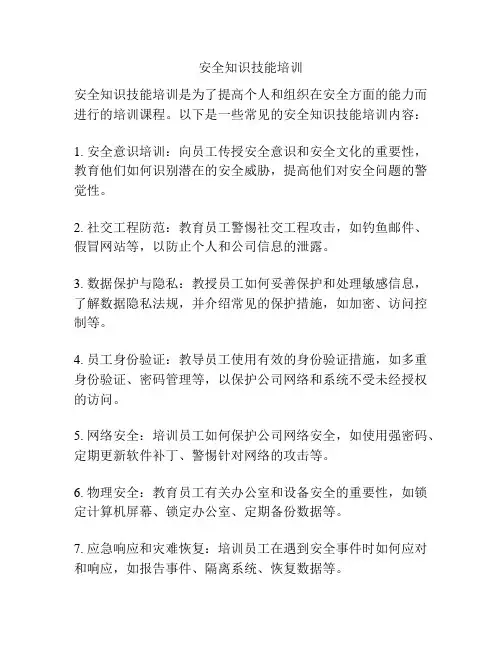 安全知识技能培训

安全知识技能培训是为了提高个人和组织在安全方面的能力而进行的培训课程。以下是一些常见的安全知识技能培训内容：

1. 安全意识培训：向员工传授安全意识和安全文化的重要性，教育他们如何识别潜在的安全威胁，提高他们对安全问题的警觉性。

2. 社交工程防范：教育员工警惕社交工程攻击，如钓鱼邮件、假冒网站等，以防止个人和公司信息的泄露。

3. 数据保护与隐私：教授员工如何妥善保护和处理敏感信息，了解数据隐私法规，并介绍常见的保护措施，如加密、访问控制等。

4. 员工身份验证：教导员工使用有效的身份验证措施，如多重身份验证、密码管理等，以保护公司网络和系统不受未经授权的访问。

5. 网络安全：培训员工如何保护公司网络安全，如使用强密码、定期更新软件补丁、警惕针对网络的攻击等。

6. 物理安全：教育员工有关办公室和设备安全的重要性，如锁定计算机屏幕、锁定办公室、定期备份数据等。

7. 应急响应和灾难恢复：培训员工在遇到安全事件时如何应对和响应，如报告事件、隔离系统、恢复数据等。